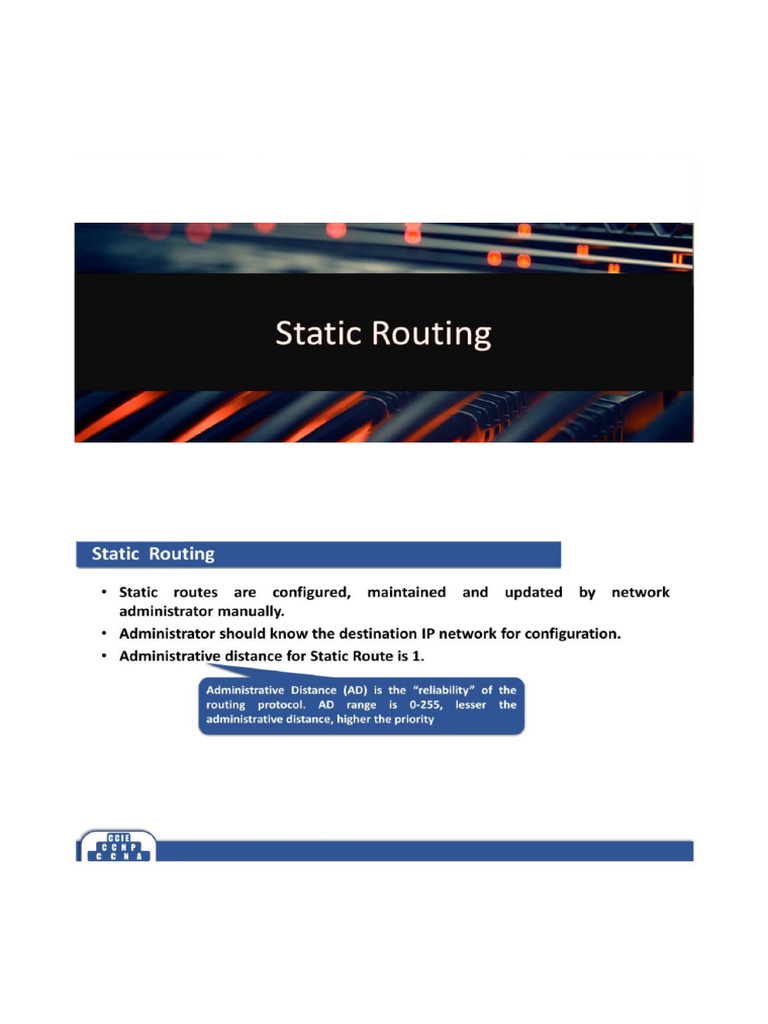 Static Routing

Static Routing

• Static routes are configured, maintained and updated by network administrator manually.
• Administrator should know the destination IP network for configuration.
• Administrative distance for Static Route is 1.

Administrative Distance (AD) is the "reliability" of the routing protocol. AD range is 0-255, lesser the administrative distance, higher the priority

CCIE
CCNP
CCNA